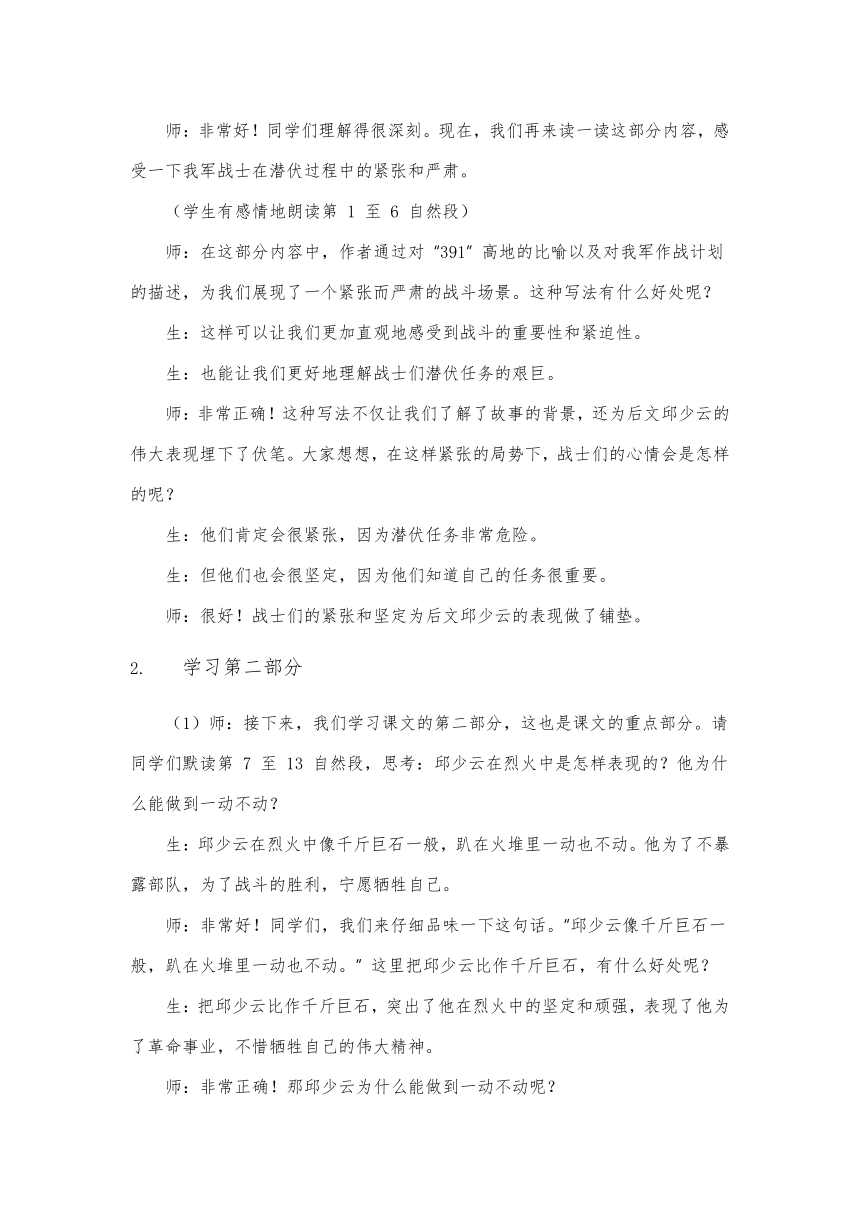 师：非常好！同学们理解得很深刻。现在，我们再来读一读这部分内容，感受一下我军战士在潜伏过程中的紧张和严肃。

（学生有感情地朗读第 1 至 6 自然段）

师：在这部分内容中，作者通过对“391”高地的比喻以及对我军作战计划的描述，为我们展现了一个紧张而严肃的战斗场景。这种写法有什么好处呢？

生：这样可以让我们更加直观地感受到战斗的重要性和紧迫性。

生：也能让我们更好地理解战士们潜伏任务的艰巨。

师：非常正确！这种写法不仅让我们了解了故事的背景，还为后文邱少云的伟大表现埋下了伏笔。大家想想，在这样紧张的局势下，战士们的心情会是怎样的呢？

生：他们肯定会很紧张，因为潜伏任务非常危险。

生：但他们也会很坚定，因为他们知道自己的任务很重要。

师：很好！战士们的紧张和坚定为后文邱少云的表现做了铺垫。

2. 学习第二部分

（1）师：接下来，我们学习课文的第二部分，这也是课文的重点部分。请同学们默读第 7 至 13 自然段，思考：邱少云在烈火中是怎样表现的？他为什么能做到一动不动？

生：邱少云在烈火中像千斤巨石一般，趴在火堆里一动也不动。他为了不暴露部队，为了战斗的胜利，宁愿牺牲自己。

师：非常好！同学们，我们来仔细品味一下这句话。“邱少云像千斤巨石一般，趴在火堆里一动也不动。”这里把邱少云比作千斤巨石，有什么好处呢？

生：把邱少云比作千斤巨石，突出了他在烈火中的坚定和顽强，表现了他为了革命事业，不惜牺牲自己的伟大精神。

师：非常正确！那邱少云为什么能做到一动不动呢？